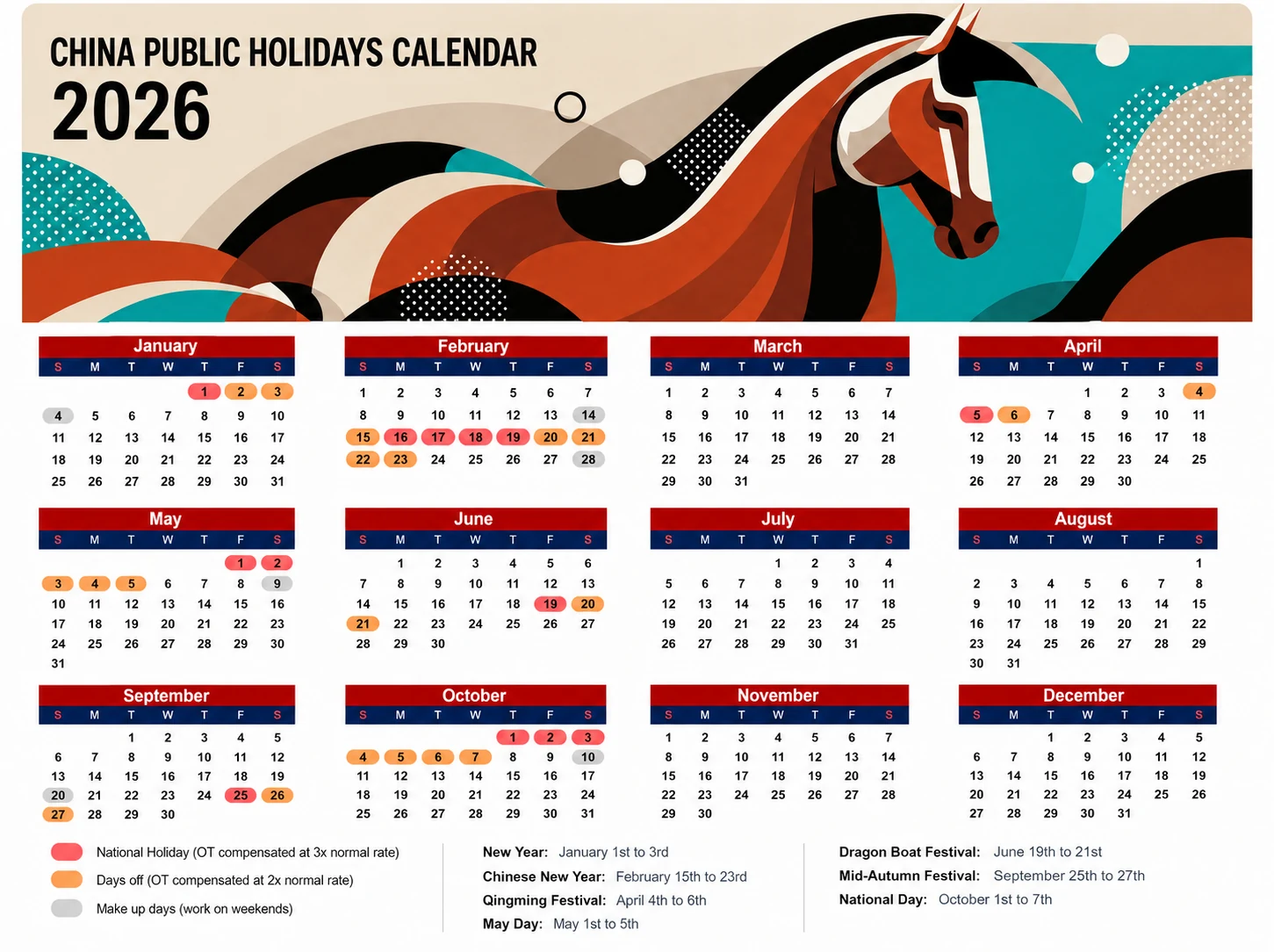 CHINA PUBLIC HOLIDAYS CALENDAR
2026

January
| S | M | T | W | T | F | S |
|---|---|---|---|---|---|---|
|  |  |  |  | 1 | 2 | 3 |
| 4 | 5 | 6 | 7 | 8 | 9 | 10 |
| 11 | 12 | 13 | 14 | 15 | 16 | 17 |
| 18 | 19 | 20 | 21 | 22 | 23 | 24 |
| 25 | 26 | 27 | 28 | 29 | 30 | 31 |

February
| S | M | T | W | T | F | S |
|---|---|---|---|---|---|---|
| 1 | 2 | 3 | 4 | 5 | 6 | 7 |
| 8 | 9 | 10 | 11 | 12 | 13 | 14 |
| 15 | 16 | 17 | 18 | 19 | 20 | 21 |
| 22 | 23 | 24 | 25 | 26 | 27 | 28 |

March
| S | M | T | W | T | F | S |
|---|---|---|---|---|---|---|
| 1 | 2 | 3 | 4 | 5 | 6 | 7 |
| 8 | 9 | 10 | 11 | 12 | 13 | 14 |
| 15 | 16 | 17 | 18 | 19 | 20 | 21 |
| 22 | 23 | 24 | 25 | 26 | 27 | 28 |
| 29 | 30 | 31 |  |  |  |  |

April
| S | M | T | W | T | F | S |
|---|---|---|---|---|---|---|
|  |  |  | 1 | 2 | 3 | 4 |
| 5 | 6 | 7 | 8 | 9 | 10 | 11 |
| 12 | 13 | 14 | 15 | 16 | 17 | 18 |
| 19 | 20 | 21 | 22 | 23 | 24 | 25 |
| 26 | 27 | 28 | 29 | 30 |  |  |

May
| S | M | T | W | T | F | S |
|---|---|---|---|---|---|---|
|  |  |  |  |  | 1 | 2 |
| 3 | 4 | 5 | 6 | 7 | 8 | 9 |
| 10 | 11 | 12 | 13 | 14 | 15 | 16 |
| 17 | 18 | 19 | 20 | 21 | 22 | 23 |
| 24 | 25 | 26 | 27 | 28 | 29 | 30 |
| 31 |  |  |  |  |  |  |

June
| S | M | T | W | T | F | S |
|---|---|---|---|---|---|---|
|  | 1 | 2 | 3 | 4 | 5 | 6 |
| 7 | 8 | 9 | 10 | 11 | 12 | 13 |
| 14 | 15 | 16 | 17 | 18 | 19 | 20 |
| 21 | 22 | 23 | 24 | 25 | 26 | 27 |
| 28 | 29 | 30 |  |  |  |  |

July
| S | M | T | W | T | F | S |
|---|---|---|---|---|---|---|
|  |  |  | 1 | 2 | 3 | 4 |
| 5 | 6 | 7 | 8 | 9 | 10 | 11 |
| 12 | 13 | 14 | 15 | 16 | 17 | 18 |
| 19 | 20 | 21 | 22 | 23 | 24 | 25 |
| 26 | 27 | 28 | 29 | 30 | 31 |  |

August
| S | M | T | W | T | F | S |
|---|---|---|---|---|---|---|
|  |  |  |  |  |  | 1 |
| 2 | 3 | 4 | 5 | 6 | 7 | 8 |
| 9 | 10 | 11 | 12 | 13 | 14 | 15 |
| 16 | 17 | 18 | 19 | 20 | 21 | 22 |
| 23 | 24 | 25 | 26 | 27 | 28 | 29 |
| 30 | 31 |  |  |  |  |  |

September
| S | M | T | W | T | F | S |
|---|---|---|---|---|---|---|
|  |  | 1 | 2 | 3 | 4 | 5 |
| 6 | 7 | 8 | 9 | 10 | 11 | 12 |
| 13 | 14 | 15 | 16 | 17 | 18 | 19 |
| 20 | 21 | 22 | 23 | 24 | 25 | 26 |
| 27 | 28 | 29 | 30 |  |  |  |

October
| S | M | T | W | T | F | S |
|---|---|---|---|---|---|---|
|  |  |  |  | 1 | 2 | 3 |
| 4 | 5 | 6 | 7 | 8 | 9 | 10 |
| 11 | 12 | 13 | 14 | 15 | 16 | 17 |
| 18 | 19 | 20 | 21 | 22 | 23 | 24 |
| 25 | 26 | 27 | 28 | 29 | 30 | 31 |

November
| S | M | T | W | T | F | S |
|---|---|---|---|---|---|---|
| 1 | 2 | 3 | 4 | 5 | 6 | 7 |
| 8 | 9 | 10 | 11 | 12 | 13 | 14 |
| 15 | 16 | 17 | 18 | 19 | 20 | 21 |
| 22 | 23 | 24 | 25 | 26 | 27 | 28 |
| 29 | 30 |  |  |  |  |  |

December
| S | M | T | W | T | F | S |
|---|---|---|---|---|---|---|
|  |  | 1 | 2 | 3 | 4 | 5 |
| 6 | 7 | 8 | 9 | 10 | 11 | 12 |
| 13 | 14 | 15 | 16 | 17 | 18 | 19 |
| 20 | 21 | 22 | 23 | 24 | 25 | 26 |
| 27 | 28 | 29 | 30 | 31 |  |  |

National Holiday (OT compensated at 3x normal rate)
Days off (OT compensated at 2x normal rate)
Make up days (work on weekends)

New Year: January 1st to 3rd
Chinese New Year: February 15th to 23rd
Qingming Festival: April 4th to 6th
May Day: May 1st to 5th

Dragon Boat Festival: June 19th to 21st
Mid-Autumn Festival: September 25th to 27th
National Day: October 1st to 7th